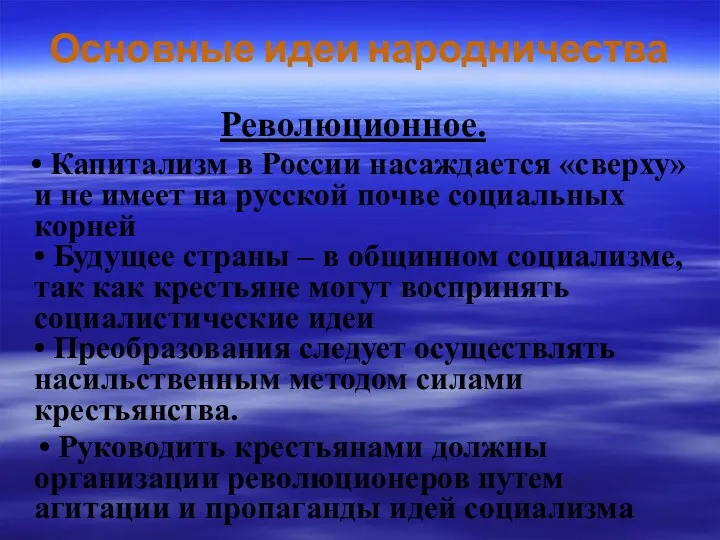 Основные идеи народничества

Революционное.

• Капитализм в России насаждается «сверху» и не имеет на русской почве социальных корней
• Будущее страны – в общинном социализме, так как крестьяне могут воспринять социалистические идеи
• Преобразования следует осуществлять насильственным методом силами крестьянства.
• Руководить крестьянами должны организации революционеров путем агитации и пропаганды идей социализма